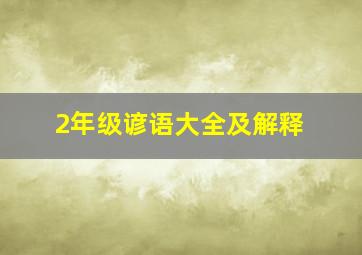 2年级谚语大全及解释